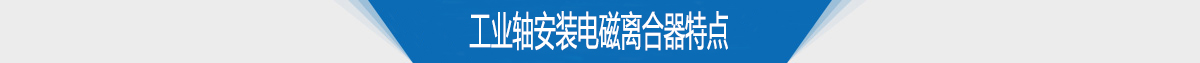 工业轴安装电磁离合器特点